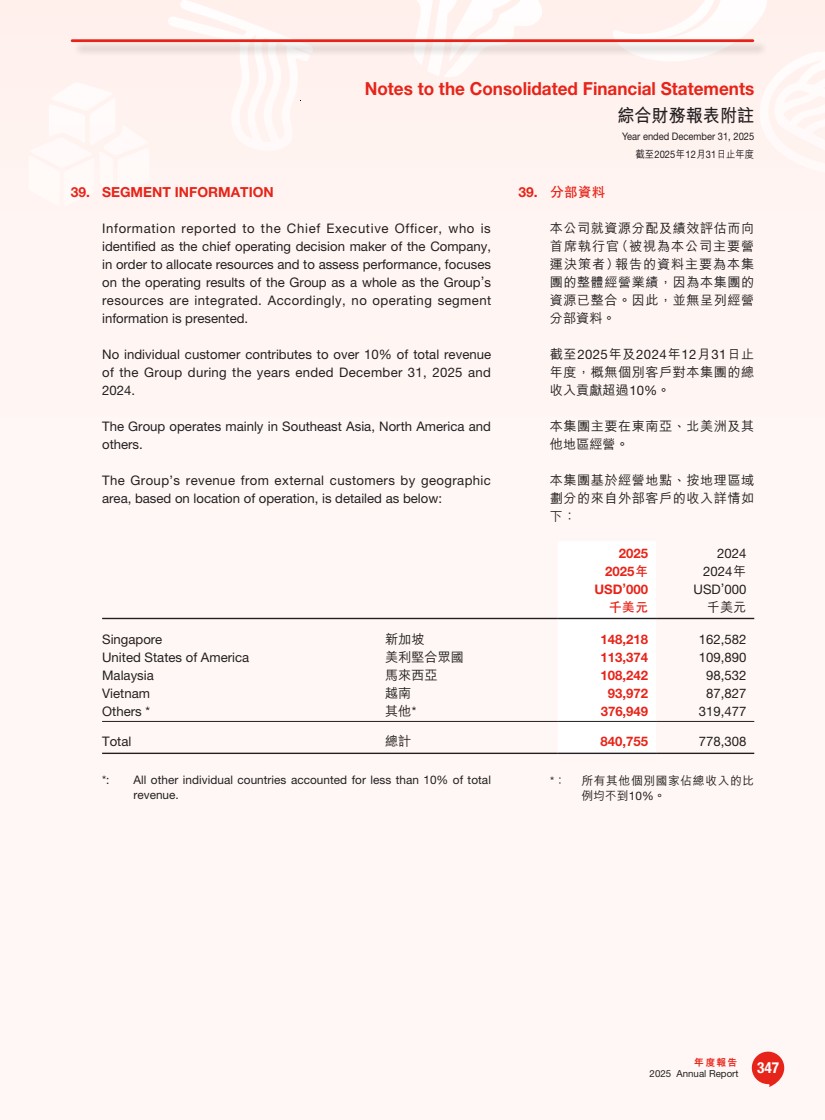 Notes to the Consolidated Financial Statements
綜合財務報表附註
Year ended December 31, 2025
截至2025年12月31日止年度

39. SEGMENT INFORMATION

Information reported to the Chief Executive Officer, who is identified as the chief operating decision maker of the Company, in order to allocate resources and to assess performance, focuses on the operating results of the Group as a whole as the Group's resources are integrated. Accordingly, no operating segment information is presented.

No individual customer contributes to over 10% of total revenue of the Group during the years ended December 31, 2025 and 2024.

The Group operates mainly in Southeast Asia, North America and others.

The Group's revenue from external customers by geographic area, based on location of operation, is detailed as below:

39. 分部資料

本公司就資源分配及績效評估而向首席執行官(被視為本公司主要營運決策者)報告的資料主要為本集團的整體經營業績,因為本集團的資源已整合。因此,並無呈列經營分部資料。

截至2025年及2024年12月31日止年度,概無個別客戶對本集團的總收入貢獻超過10%。

本集團主要在東南亞、北美洲及其他地區經營。

本集團基於經營地點、按地理區域劃分的來自外部客戶的收入詳情如下:

| | | 2025 2025年 USD'000 千美元 | 2024 2024年 USD'000 千美元 |
|---|---|---|---|
| Singapore | 新加坡 | 148,218 | 162,582 |
| United States of America | 美利堅合眾國 | 113,374 | 109,890 |
| Malaysia | 馬來西亞 | 108,242 | 98,532 |
| Vietnam | 越南 | 93,972 | 87,827 |
| Others * | 其他* | 376,949 | 319,477 |
| Total | 總計 | 840,755 | 778,308 |

*: All other individual countries accounted for less than 10% of total revenue.

*: 所有其他個別國家佔總收入的比例均不到10%。

年度報告
2025 Annual Report 347